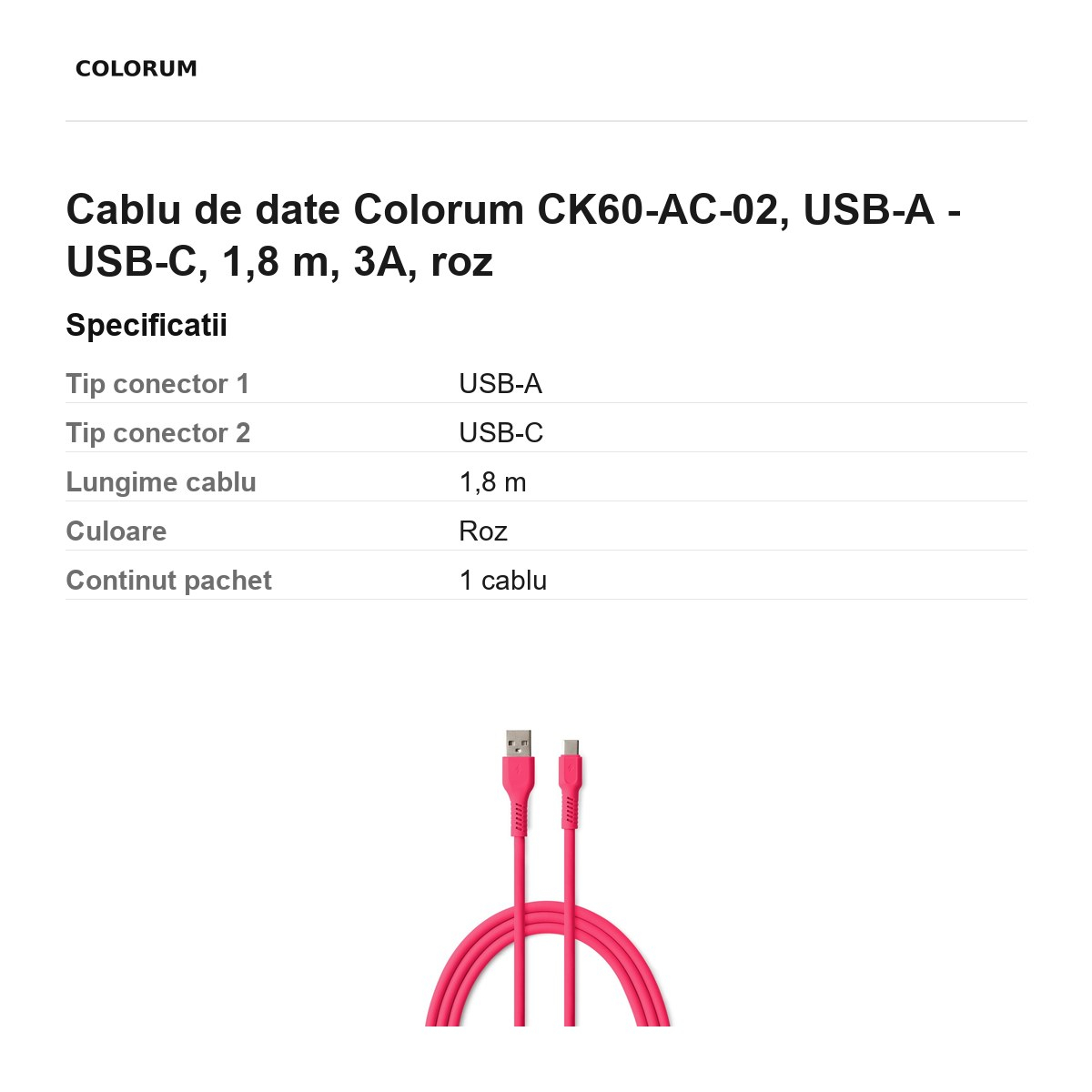 COLORUM

Cablu de date Colorum CK60-AC-02, USB-A - USB-C, 1,8 m, 3A, roz

Specificatii

Tip conector 1
USB-A

Tip conector 2
USB-C

Lungime cablu
1,8 m

Culoare
Roz

Continut pachet
1 cablu